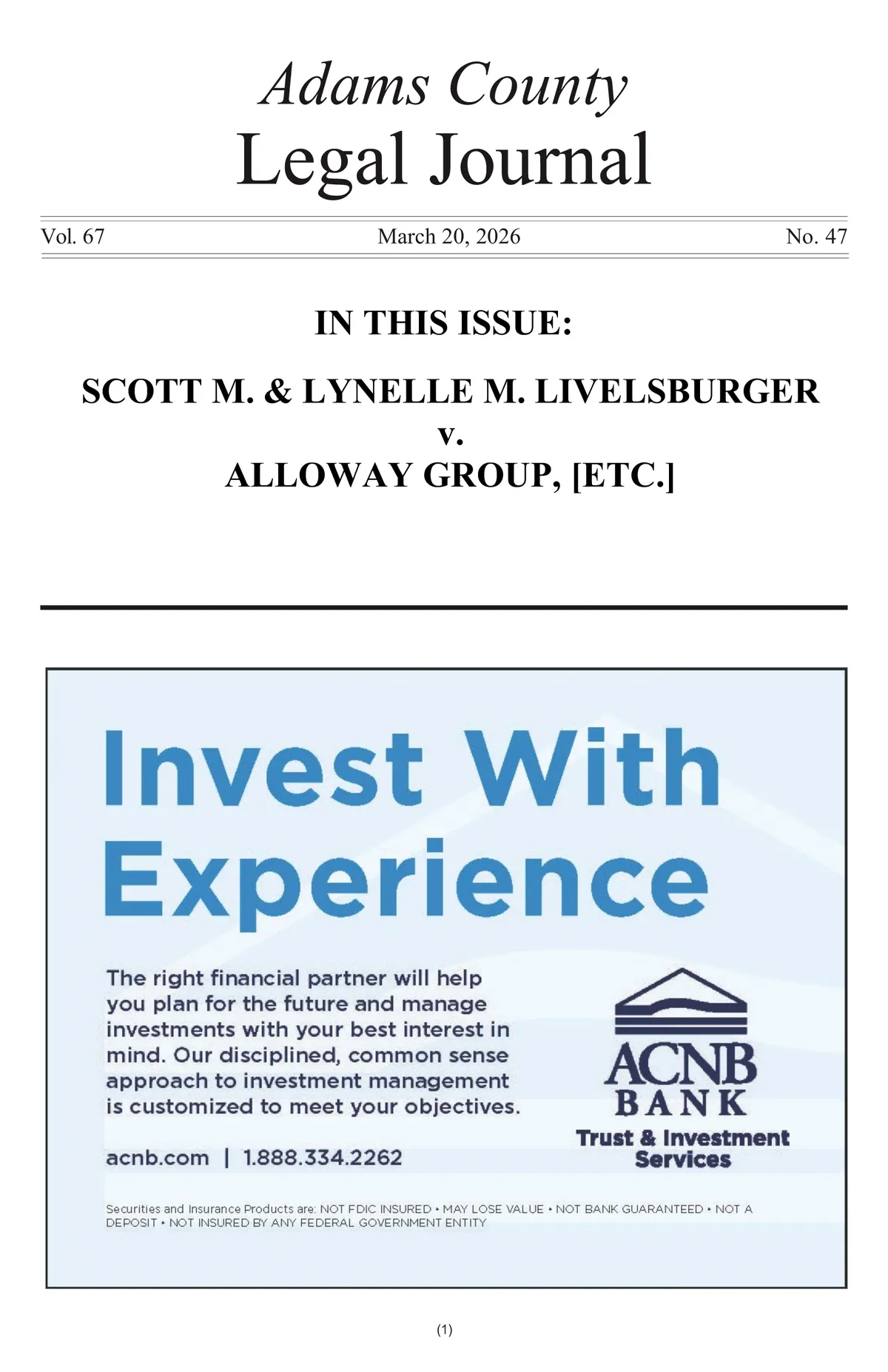 Adams County
Legal Journal

Vol. 67 March 20, 2026 No. 47

IN THIS ISSUE:

SCOTT M. & LYNELLE M. LIVELSBURGER
v.
ALLOWAY GROUP, [ETC.]

Invest With Experience

The right financial partner will help you plan for the future and manage investments with your best interest in mind. Our disciplined, common sense approach to investment management is customized to meet your objectives.

acnb.com | 1.888.334.2262

ACNB BANK
Trust & Investment Services

Securities and Insurance Products are: NOT FDIC INSURED • MAY LOSE VALUE • NOT BANK GUARANTEED • NOT A DEPOSIT • NOT INSURED BY ANY FEDERAL GOVERNMENT ENTITY

(1)